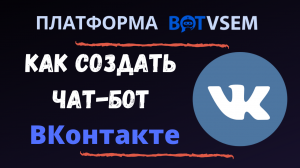 ПЛАТФОРМА BOTVSEM

КАК СОЗДАТЬ ЧАТ-БОТ ВКонтакте

VK